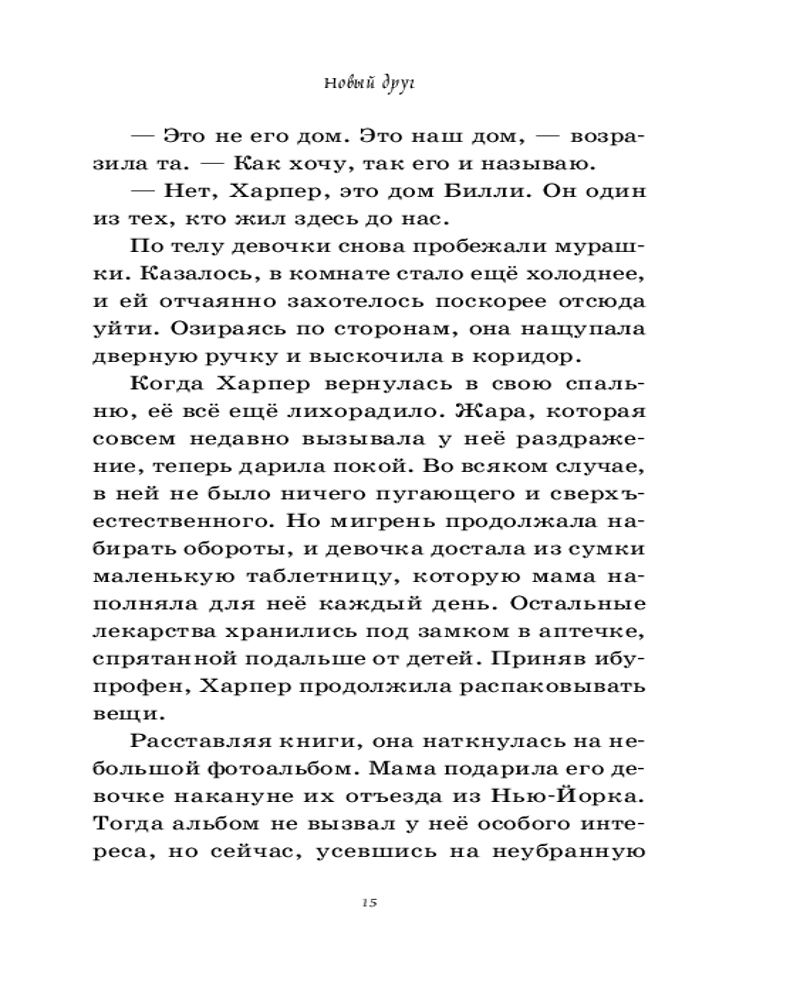 Новый друг

— Это не его дом. Это наш дом, — возразила та. — Как хочу, так его и называю.

— Нет, Харпер, это дом Билли. Он один из тех, кто жил здесь до нас.

По телу девочки снова пробежали мурашки. Казалось, в комнате стало ещё холоднее, и ей отчаянно захотелось поскорее отсюда уйти. Озираясь по сторонам, она нащупала дверную ручку и выскочила в коридор.

Когда Харпер вернулась в свою спальню, её всё ещё лихорадило. Жара, которая совсем недавно вызывала у неё раздражение, теперь дарила покой. Во всяком случае, в ней не было ничего пугающего и сверхъестественного. Но мигрень продолжала набирать обороты, и девочка достала из сумки маленькую таблетницу, которую мама наполняла для неё каждый день. Остальные лекарства хранились под замком в аптечке, спрятанной подальше от детей. Приняв ибупрофен, Харпер продолжила распаковывать вещи.

Расставляя книги, она наткнулась на небольшой фотоальбом. Мама подарила его девочке накануне их отъезда из Нью-Йорка. Тогда альбом не вызвал у неё особого интереса, но сейчас, усевшись на неубранную

15